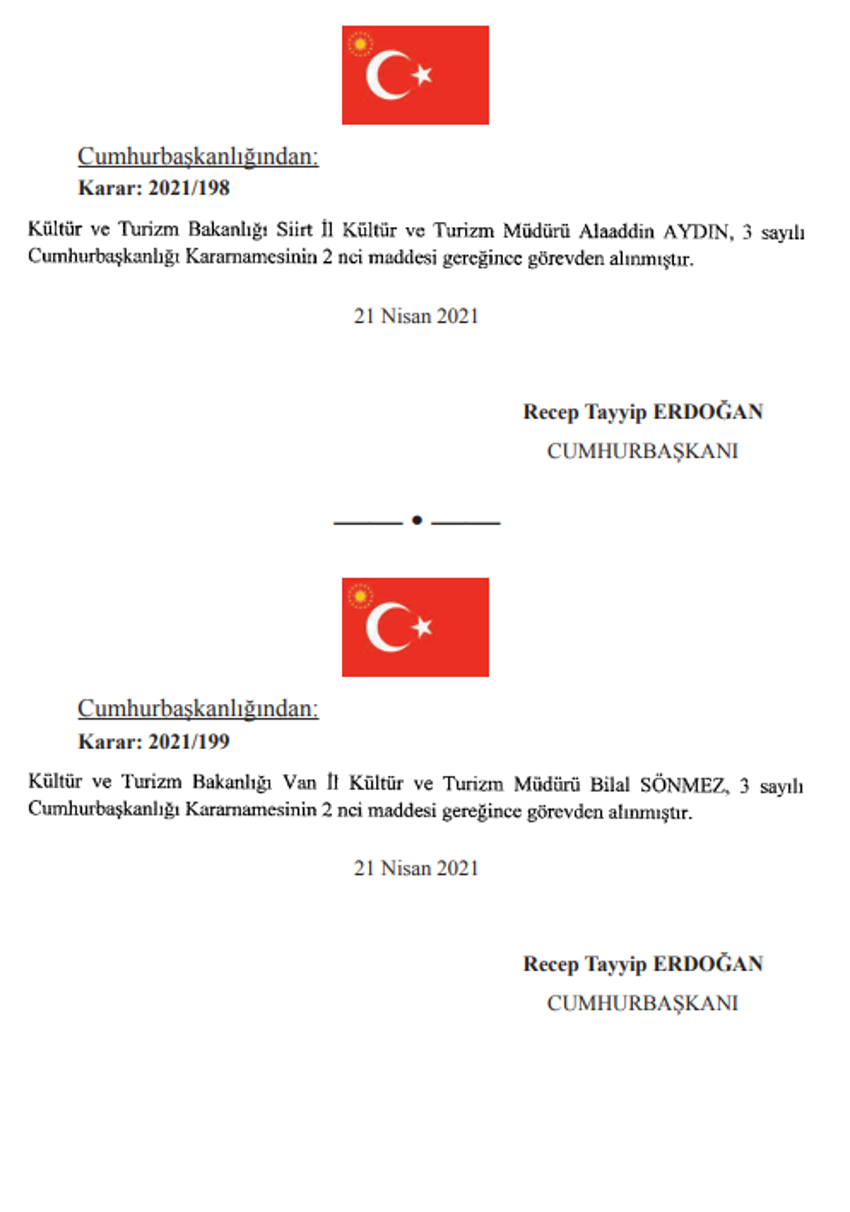 Cumhurbaşkanlığından:
Karar: 2021/198

Kültür ve Turizm Bakanlığı Siirt İl Kültür ve Turizm Müdürü Alaaddin AYDIN, 3 sayılı Cumhurbaşkanlığı Kararnamesinin 2 nci maddesi gereğince görevden alınmıştır.

21 Nisan 2021

Recep Tayyip ERDOĞAN
CUMHURBAŞKANI

Cumhurbaşkanlığından:
Karar: 2021/199

Kültür ve Turizm Bakanlığı Van İl Kültür ve Turizm Müdürü Bilal SÖNMEZ, 3 sayılı Cumhurbaşkanlığı Kararnamesinin 2 nci maddesi gereğince görevden alınmıştır.

21 Nisan 2021

Recep Tayyip ERDOĞAN
CUMHURBAŞKANI